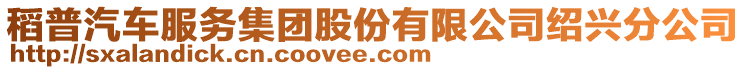 稻普汽车服务集团股份有限公司绍兴分公司
http://sxalandick.cn.coovee.com